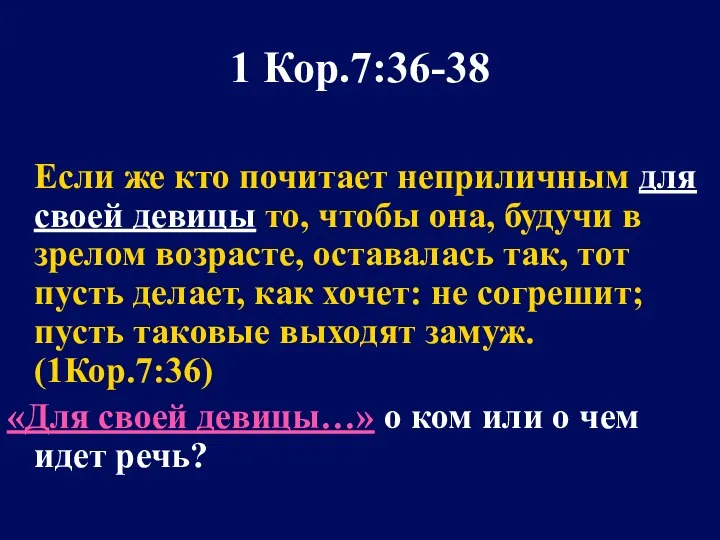 1 Кор.7:36-38

Если же кто почитает неприличным для своей девицы то, чтобы она, будучи в зрелом возрасте, оставалась так, тот пусть делает, как хочет: не согрешит; пусть таковые выходят замуж. (1Кор.7:36)

«Для своей девицы…» о ком или о чем идет речь?